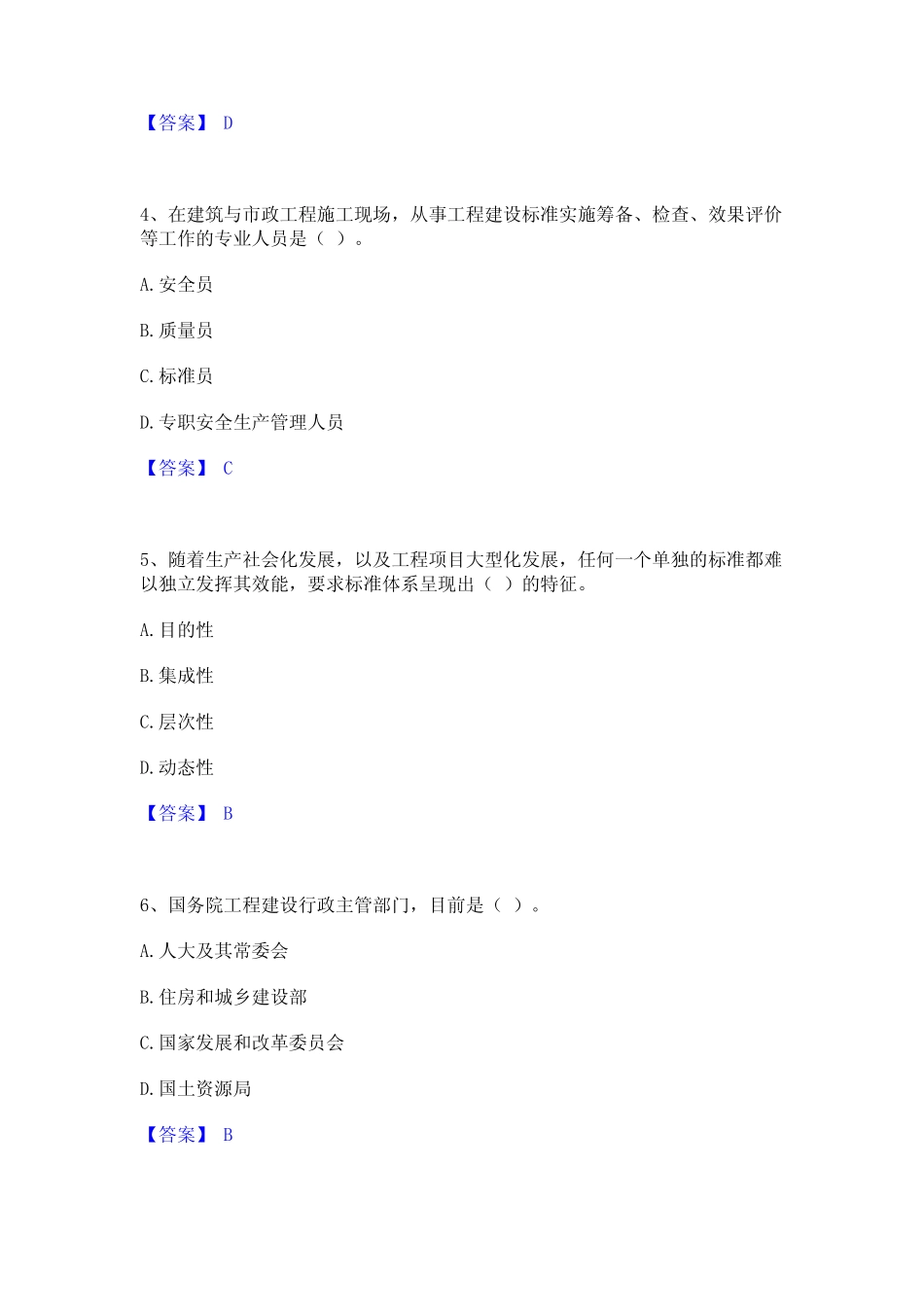 【答案】 D

4、在建筑与市政工程施工现场，从事工程建设标准实施筹备、检查、效果评价等工作的专业人员是（ ）。

A. 安全员

B. 质量员

C. 标准员

D. 专职安全生产管理人员

【答案】 C

5、随着生产社会化发展，以及工程项目大型化发展，任何一个单独的标准都难以独立发挥其效能，要求标准体系呈现出（ ）的特征。

A. 目的性

B. 集成性

C. 层次性

D. 动态性

【答案】 B

6、国务院工程建设行政主管部门，目前是（ ）。

A. 人大及其常委会

B. 住房和城乡建设部

C. 国家发展和改革委员会

D. 国土资源局

【答案】 B